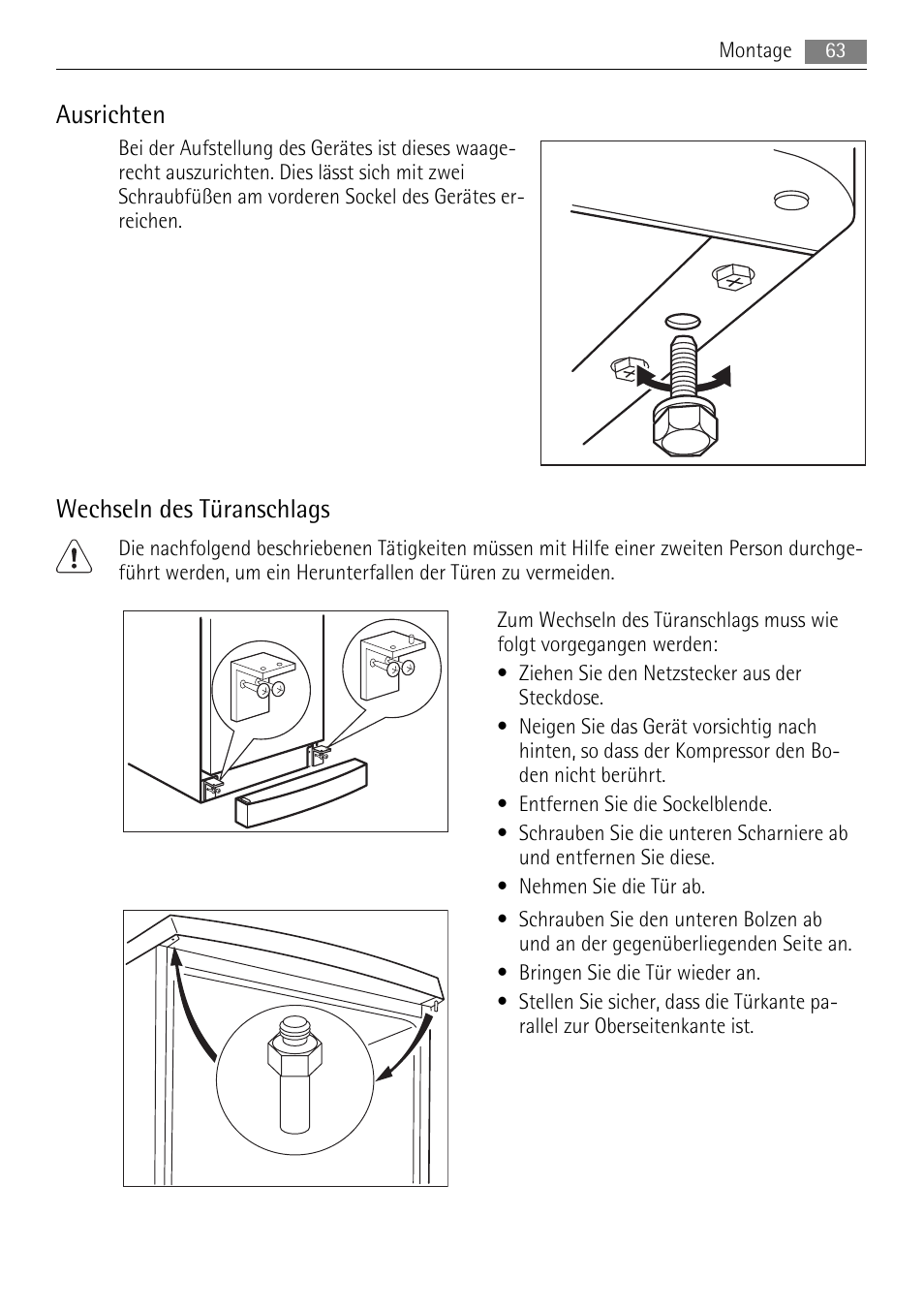 Montage 63

Ausrichten

Bei der Aufstellung des Gerätes ist dieses waagerecht auszurichten. Dies lässt sich mit zwei Schraubfüßen am vorderen Sockel des Gerätes erreichen.

Wechseln des Türanschlags

Die nachfolgend beschriebenen Tätigkeiten müssen mit Hilfe einer zweiten Person durchgeführt werden, um ein Herunterfallen der Türen zu vermeiden.

Zum Wechseln des Türanschlags muss wie folgt vorgegangen werden:

• Ziehen Sie den Netzstecker aus der Steckdose.
• Neigen Sie das Gerät vorsichtig nach hinten, so dass der Kompressor den Boden nicht berührt.
• Entfernen Sie die Sockelblende.
• Schrauben Sie die unteren Scharniere ab und entfernen Sie diese.
• Nehmen Sie die Tür ab.
• Schrauben Sie den unteren Bolzen ab und an der gegenüberliegenden Seite an.
• Bringen Sie die Tür wieder an.
• Stellen Sie sicher, dass die Türkante parallel zur Oberseitenkante ist.